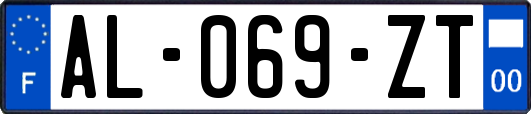 F

AL-069-ZT

00